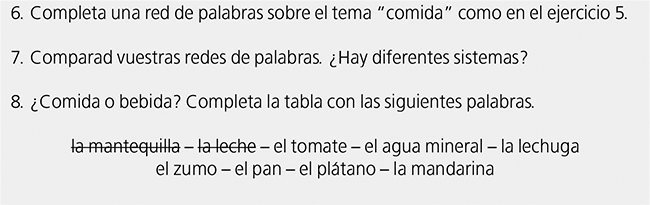 6. Completa una red de palabras sobre el tema "comida" como en el ejercicio 5.

7. Comparad vuestras redes de palabras. ¿Hay diferentes sistemas?

8. ¿Comida o bebida? Completa la tabla con las siguientes palabras.

~~la mantequilla~~ – ~~la leche~~ – el tomate – el agua mineral – la lechuga
el zumo – el pan – el plátano – la mandarina